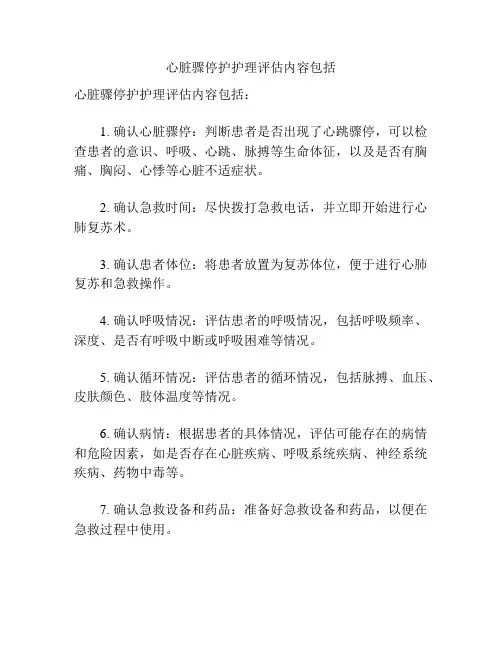 心脏骤停护护理评估内容包括

心脏骤停护护理评估内容包括：

1. 确认心脏骤停：判断患者是否出现了心跳骤停，可以检查患者的意识、呼吸、心跳、脉搏等生命体征，以及是否有胸痛、胸闷、心悸等心脏不适症状。

2. 确认急救时间：尽快拨打急救电话，并立即开始进行心肺复苏术。

3. 确认患者体位：将患者放置为复苏体位，便于进行心肺复苏和急救操作。

4. 确认呼吸情况：评估患者的呼吸情况，包括呼吸频率、深度、是否有呼吸中断或呼吸困难等情况。

5. 确认循环情况：评估患者的循环情况，包括脉搏、血压、皮肤颜色、肢体温度等情况。

6. 确认病情：根据患者的具体情况，评估可能存在的病情和危险因素，如是否存在心脏疾病、呼吸系统疾病、神经系统疾病、药物中毒等。

7. 确认急救设备和药品：准备好急救设备和药品，以便在急救过程中使用。